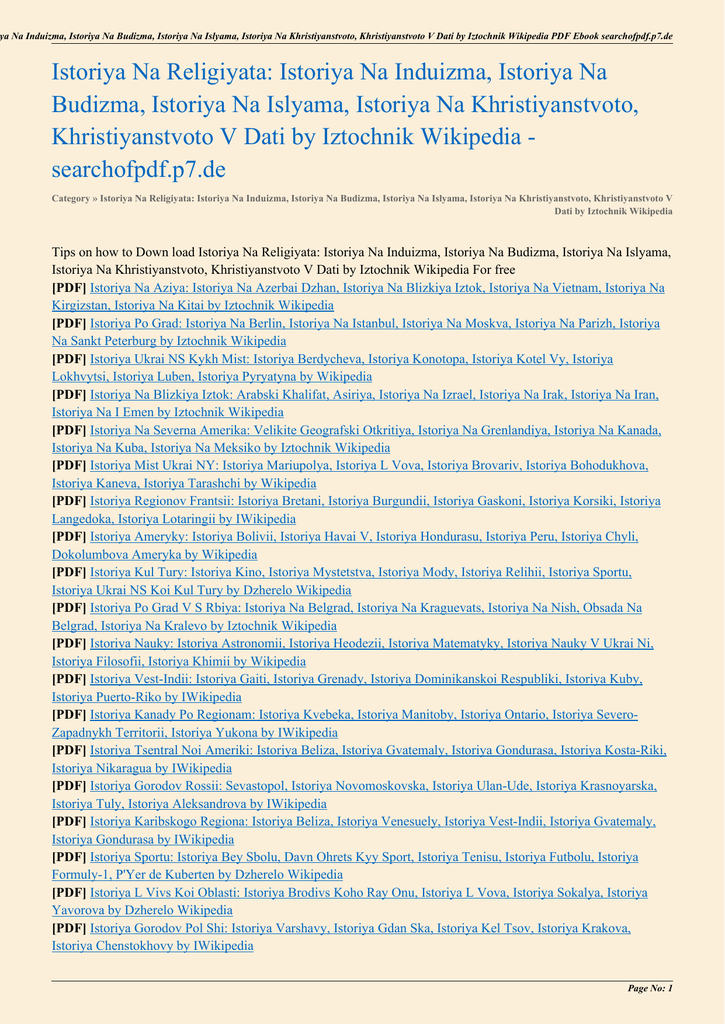 ya Na Induizma, Istoriya Na Budizma, Istoriya Na Islyama, Istoriya Na Khristiyanstvoto, Khristiyanstvoto V Dati by Iztochnik Wikipedia PDF Ebook searchofpdf.p7.de

Istoriya Na Religiyata: Istoriya Na Induizma, Istoriya Na Budizma, Istoriya Na Islyama, Istoriya Na Khristiyanstvoto, Khristiyanstvoto V Dati by Iztochnik Wikipedia - searchofpdf.p7.de

Category » Istoriya Na Religiyata: Istoriya Na Induizma, Istoriya Na Budizma, Istoriya Na Islyama, Istoriya Na Khristiyanstvoto, Khristiyanstvoto V Dati by Iztochnik Wikipedia

Tips on how to Down load Istoriya Na Religiyata: Istoriya Na Induizma, Istoriya Na Budizma, Istoriya Na Islyama, Istoriya Na Khristiyanstvoto, Khristiyanstvoto V Dati by Iztochnik Wikipedia For free
[PDF] Istoriya Na Aziya: Istoriya Na Azerbai Dzhan, Istoriya Na Blizkiya Iztok, Istoriya Na Vietnam, Istoriya Na Kirgizstan, Istoriya Na Kitai by Iztochnik Wikipedia
[PDF] Istoriya Po Grad: Istoriya Na Berlin, Istoriya Na Istanbul, Istoriya Na Moskva, Istoriya Na Parizh, Istoriya Na Sankt Peterburg by Iztochnik Wikipedia
[PDF] Istoriya Ukrai NS Kykh Mist: Istoriya Berdycheva, Istoriya Konotopa, Istoriya Kotel Vy, Istoriya Lokhvytsi, Istoriya Luben, Istoriya Pyryatyna by Wikipedia
[PDF] Istoriya Na Blizkiya Iztok: Arabski Khalifat, Asiriya, Istoriya Na Izrael, Istoriya Na Irak, Istoriya Na Iran, Istoriya Na I Emen by Iztochnik Wikipedia
[PDF] Istoriya Na Severna Amerika: Velikite Geografski Otkritiya, Istoriya Na Grenlandiya, Istoriya Na Kanada, Istoriya Na Kuba, Istoriya Na Meksiko by Iztochnik Wikipedia
[PDF] Istoriya Mist Ukrai NY: Istoriya Mariupolya, Istoriya L Vova, Istoriya Brovariv, Istoriya Bohodukhova, Istoriya Kaneva, Istoriya Tarashchi by Wikipedia
[PDF] Istoriya Regionov Frantsii: Istoriya Bretani, Istoriya Burgundii, Istoriya Gaskoni, Istoriya Korsiki, Istoriya Langedoka, Istoriya Lotaringii by IWikipedia
[PDF] Istoriya Ameryky: Istoriya Bolivii, Istoriya Havai V, Istoriya Hondurasu, Istoriya Peru, Istoriya Chyli, Dokolumbova Ameryka by Wikipedia
[PDF] Istoriya Kul Tury: Istoriya Kino, Istoriya Mystetstva, Istoriya Mody, Istoriya Relihii, Istoriya Sportu, Istoriya Ukrai NS Koi Kul Tury by Dzherelo Wikipedia
[PDF] Istoriya Po Grad V S Rbiya: Istoriya Na Belgrad, Istoriya Na Kraguevats, Istoriya Na Nish, Obsada Na Belgrad, Istoriya Na Kralevo by Iztochnik Wikipedia
[PDF] Istoriya Nauky: Istoriya Astronomii, Istoriya Heodezii, Istoriya Matematyky, Istoriya Nauky V Ukrai Ni, Istoriya Filosofii, Istoriya Khimii by Wikipedia
[PDF] Istoriya Vest-Indii: Istoriya Gaiti, Istoriya Grenady, Istoriya Dominikanskoi Respubliki, Istoriya Kuby, Istoriya Puerto-Riko by IWikipedia
[PDF] Istoriya Kanady Po Regionam: Istoriya Kvebeka, Istoriya Manitoby, Istoriya Ontario, Istoriya Severo-Zapadnykh Territorii, Istoriya Yukona by IWikipedia
[PDF] Istoriya Tsentral Noi Ameriki: Istoriya Beliza, Istoriya Gvatemaly, Istoriya Gondurasa, Istoriya Kosta-Riki, Istoriya Nikaragua by IWikipedia
[PDF] Istoriya Gorodov Rossii: Sevastopol, Istoriya Novomoskovska, Istoriya Ulan-Ude, Istoriya Krasnoyarska, Istoriya Tuly, Istoriya Aleksandrova by IWikipedia
[PDF] Istoriya Karibskogo Regiona: Istoriya Beliza, Istoriya Venesuely, Istoriya Vest-Indii, Istoriya Gvatemaly, Istoriya Gondurasa by IWikipedia
[PDF] Istoriya Sportu: Istoriya Bey Sbolu, Davn Ohrets Kyy Sport, Istoriya Tenisu, Istoriya Futbolu, Istoriya Formuly-1, P'Yer de Kuberten by Dzherelo Wikipedia
[PDF] Istoriya L Vivs Koi Oblasti: Istoriya Brodivs Koho Ray Onu, Istoriya L Vova, Istoriya Sokalya, Istoriya Yavorova by Dzherelo Wikipedia
[PDF] Istoriya Gorodov Pol Shi: Istoriya Varshavy, Istoriya Gdan Ska, Istoriya Kel Tsov, Istoriya Krakova, Istoriya Chenstokhovy by IWikipedia

Page No: 1